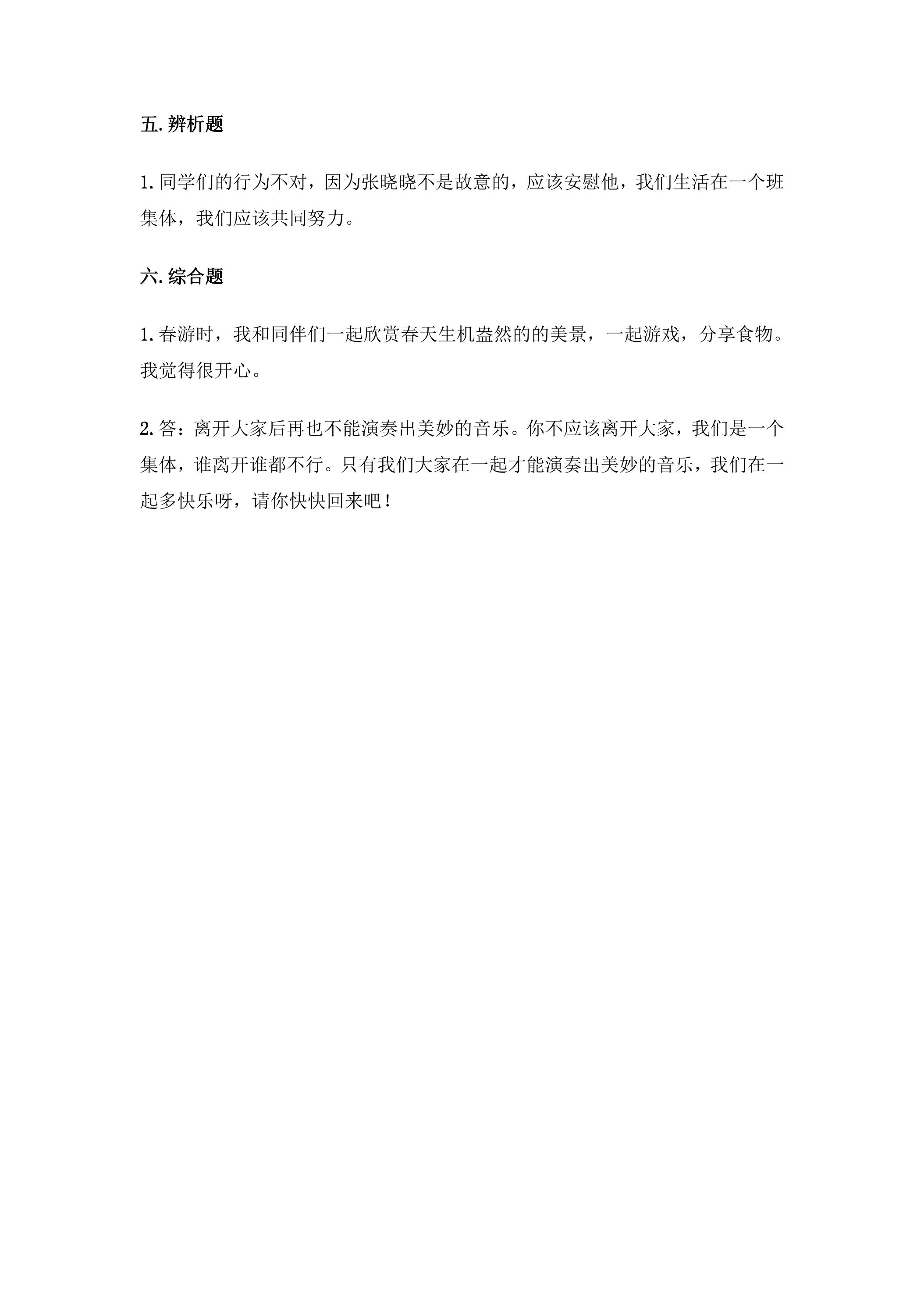 五.辨析题

1.同学们的行为不对，因为张晓晓不是故意的，应该安慰他，我们生活在一个班集体，我们应该共同努力。

六.综合题

1.春游时，我和同伴们一起欣赏春天生机盎然的的美景，一起游戏，分享食物。我觉得很开心。

2.答：离开大家后再也不能演奏出美妙的音乐。你不应该离开大家，我们是一个集体，谁离开谁都不行。只有我们大家在一起才能演奏出美妙的音乐，我们在一起多快乐呀，请你快快回来吧！